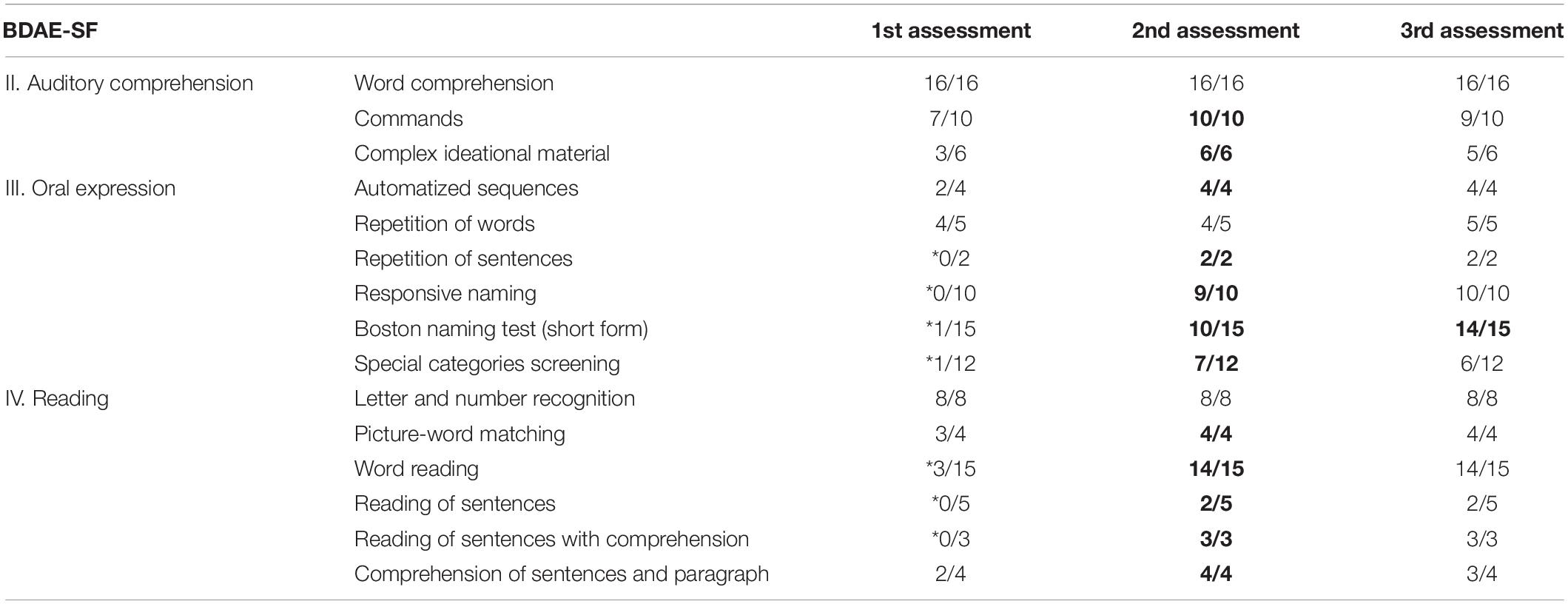 | BDAE-SF | | 1st assessment | 2nd assessment | 3rd assessment |
|---|---|---|---|---|
| II. Auditory comprehension | Word comprehension | 16/16 | 16/16 | 16/16 |
| | Commands | 7/10 | **10/10** | 9/10 |
| | Complex ideational material | 3/6 | **6/6** | 5/6 |
| III. Oral expression | Automatized sequences | 2/4 | **4/4** | 4/4 |
| | Repetition of words | 4/5 | 4/5 | 5/5 |
| | Repetition of sentences | *0/2 | **2/2** | 2/2 |
| | Responsive naming | *0/10 | **9/10** | 10/10 |
| | Boston naming test (short form) | *1/15 | **10/15** | **14/15** |
| | Special categories screening | *1/12 | **7/12** | 6/12 |
| IV. Reading | Letter and number recognition | 8/8 | 8/8 | 8/8 |
| | Picture-word matching | 3/4 | **4/4** | 4/4 |
| | Word reading | *3/15 | **14/15** | 14/15 |
| | Reading of sentences | *0/5 | **2/5** | 2/5 |
| | Reading of sentences with comprehension | *0/3 | **3/3** | 3/3 |
| | Comprehension of sentences and paragraph | 2/4 | **4/4** | 3/4 |